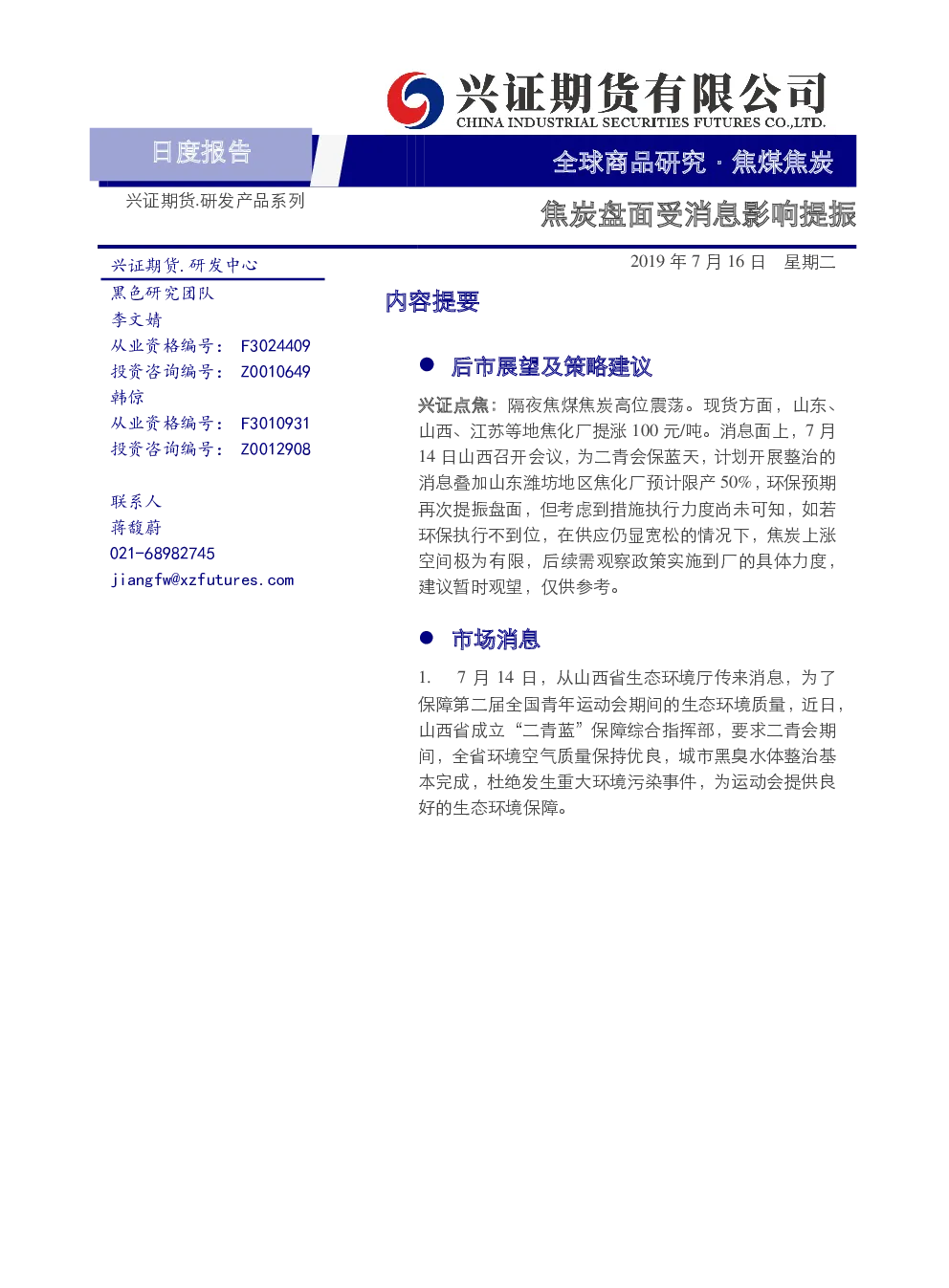 兴证期货有限公司
CHINA INDUSTRIAL SECURITIES FUTURES CO.,LTD.

日度报告

全球商品研究 · 焦煤焦炭

兴证期货.研发产品系列

焦炭盘面受消息影响提振

兴证期货.研发中心

黑色研究团队
李文婧
从业资格编号： F3024409
投资咨询编号： Z0010649
韩倞
从业资格编号： F3010931
投资咨询编号： Z0012908

联系人
蒋馥蔚
021-68982745
jiangfw@xzfutures.com

2019 年 7 月 16 日 星期二

内容提要

● 后市展望及策略建议

兴证点焦：隔夜焦煤焦炭高位震荡。现货方面，山东、山西、江苏等地焦化厂提涨 100 元/吨。消息面上，7 月 14 日山西召开会议，为二青会保蓝天，计划开展整治的消息叠加山东潍坊地区焦化厂预计限产 50%，环保预期再次提振盘面，但考虑到措施执行力度尚未可知，如若环保执行不到位，在供应仍显宽松的情况下，焦炭上涨空间极为有限，后续需观察政策实施到厂的具体力度，建议暂时观望，仅供参考。

● 市场消息

1. 7 月 14 日，从山西省生态环境厅传来消息，为了保障第二届全国青年运动会期间的生态环境质量，近日，山西省成立“二青蓝”保障综合指挥部，要求二青会期间，全省环境空气质量保持优良，城市黑臭水体整治基本完成，杜绝发生重大环境污染事件，为运动会提供良好的生态环境保障。